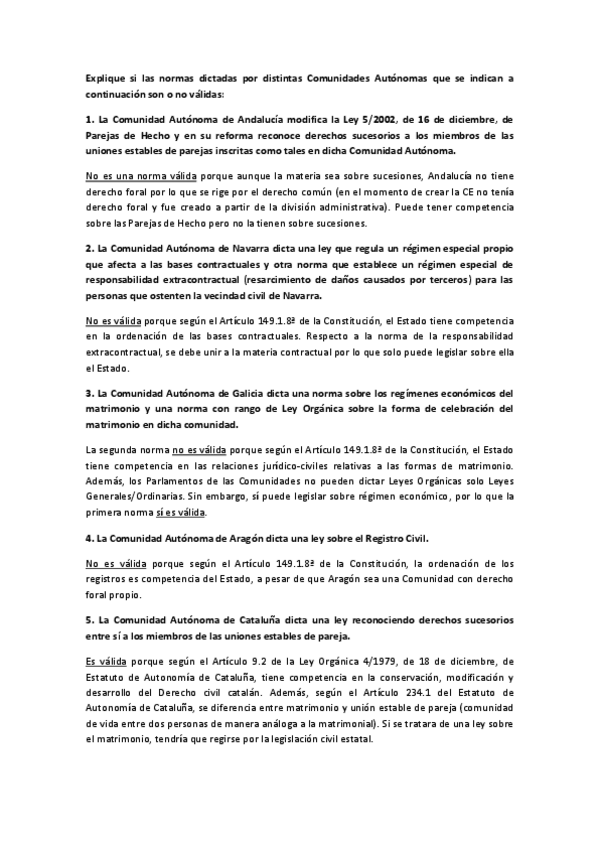 Explique si las normas dictadas por distintas Comunidades Autónomas que se indican a continuación son o no válidas:

1. La Comunidad Autónoma de Andalucía modifica la Ley 5/2002, de 16 de diciembre, de Parejas de Hecho y en su reforma reconoce derechos sucesorios a los miembros de las uniones estables de parejas inscritas como tales en dicha Comunidad Autónoma.

No es una norma válida porque aunque la materia sea sobre sucesiones, Andalucía no tiene derecho foral por lo que se rige por el derecho común (en el momento de crear la CE no tenía derecho foral y fue creado a partir de la división administrativa). Puede tener competencia sobre las Parejas de Hecho pero no la tienen sobre sucesiones.

2. La Comunidad Autónoma de Navarra dicta una ley que regula un régimen especial propio que afecta a las bases contractuales y otra norma que establece un régimen especial de responsabilidad extracontractual (resarcimiento de daños causados por terceros) para las personas que ostenten la vecindad civil de Navarra.

No es válida porque según el Artículo 149.1.8ª de la Constitución, el Estado tiene competencia en la ordenación de las bases contractuales. Respecto a la norma de la responsabilidad extracontractual, se debe unir a la materia contractual por lo que solo puede legislar sobre ella el Estado.

3. La Comunidad Autónoma de Galicia dicta una norma sobre los regímenes económicos del matrimonio y una norma con rango de Ley Orgánica sobre la forma de celebración del matrimonio en dicha comunidad.

La segunda norma no es válida porque según el Artículo 149.1.8ª de la Constitución, el Estado tiene competencia en las relaciones jurídico-civiles relativas a las formas de matrimonio. Además, los Parlamentos de las Comunidades no pueden dictar Leyes Orgánicas solo Leyes Generales/Ordinarias. Sin embargo, sí puede legislar sobre régimen económico, por lo que la primera norma sí es válida.

4. La Comunidad Autónoma de Aragón dicta una ley sobre el Registro Civil.

No es válida porque según el Artículo 149.1.8ª de la Constitución, la ordenación de los registros es competencia del Estado, a pesar de que Aragón sea una Comunidad con derecho foral propio.

5. La Comunidad Autónoma de Cataluña dicta una ley reconociendo derechos sucesorios entre sí a los miembros de las uniones estables de pareja.

Es válida porque según el Artículo 9.2 de la Ley Orgánica 4/1979, de 18 de diciembre, de Estatuto de Autonomía de Cataluña, tiene competencia en la conservación, modificación y desarrollo del Derecho civil catalán. Además, según el Artículo 234.1 del Estatuto de Autonomía de Cataluña, se diferencia entre matrimonio y unión estable de pareja (comunidad de vida entre dos personas de manera análoga a la matrimonial). Si se tratara de una ley sobre el matrimonio, tendría que regirse por la legislación civil estatal.